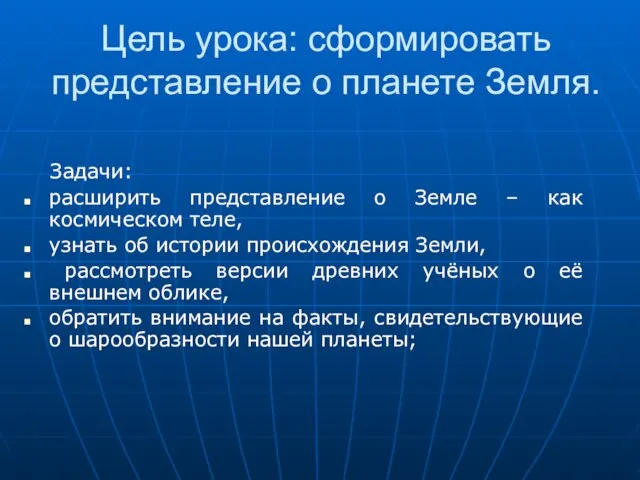 Цель урока: сформировать представление о планете Земля.

Задачи:

- расширить представление о Земле – как космическом теле,
- узнать об истории происхождения Земли,
- рассмотреть версии древних учёных о её внешнем облике,
- обратить внимание на факты, свидетельствующие о шарообразности нашей планеты;